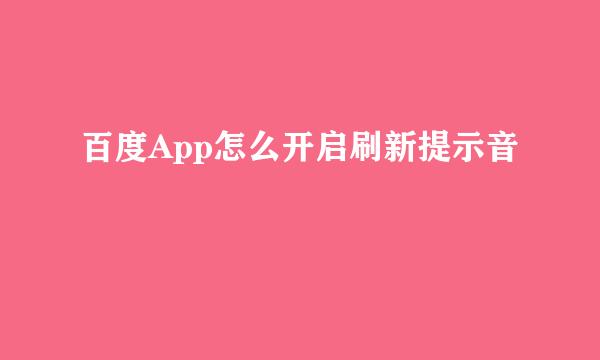 百度App怎么开启刷新提示音